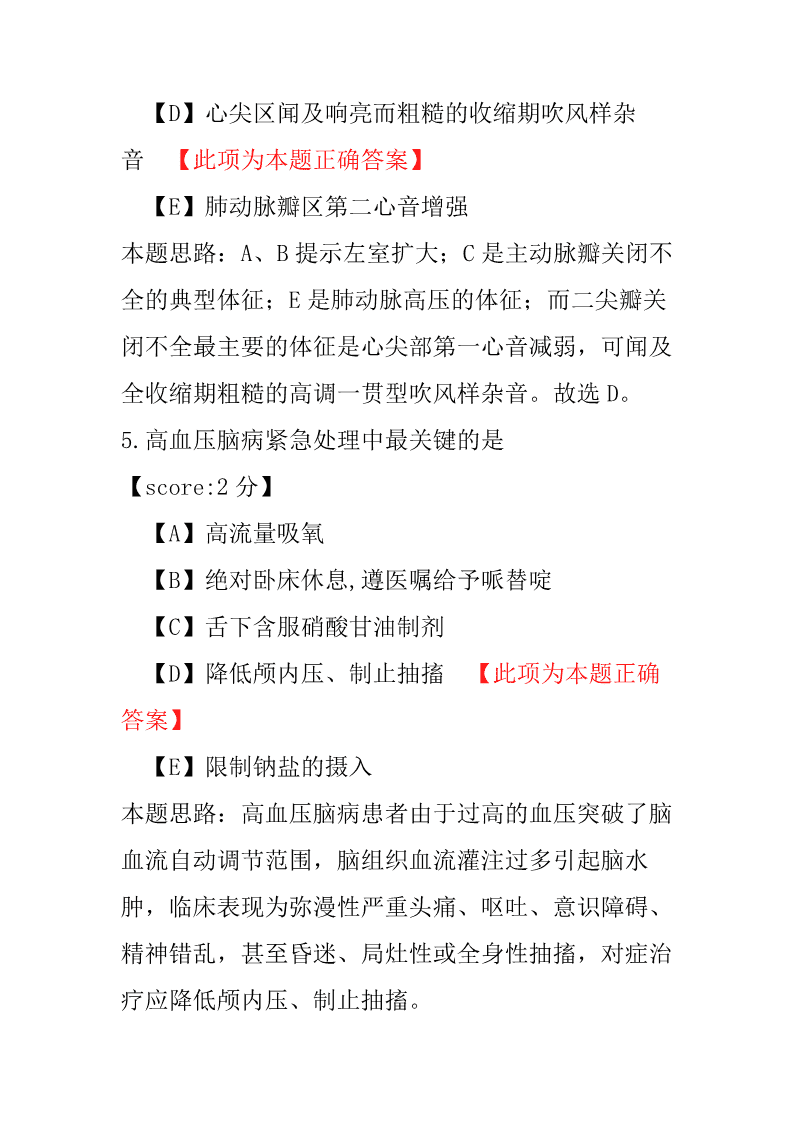 【D】心尖区闻及响亮而粗糙的收缩期吹风样杂音 【此项为本题正确答案】

【E】肺动脉瓣区第二心音增强

本题思路：A、B 提示左室扩大；C 是主动脉瓣关闭不全的典型体征；E 是肺动脉高压的体征；而二尖瓣关闭不全最主要的体征是心尖部第一心音减弱，可闻及全收缩期粗糙的高调一贯型吹风样杂音。故选 D。

5.高血压脑病紧急处理中最关键的是

【score:2 分】

【A】高流量吸氧

【B】绝对卧床休息,遵医嘱给予哌替啶

【C】舌下含服硝酸甘油制剂

【D】降低颅内压、制止抽搐 【此项为本题正确答案】

【E】限制钠盐的摄入

本题思路：高血压脑病患者由于过高的血压突破了脑血流自动调节范围，脑组织血流灌注过多引起脑水肿，临床表现为弥漫性严重头痛、呕吐、意识障碍、精神错乱，甚至昏迷、局灶性或全身性抽搐，对症治疗应降低颅内压、制止抽搐。